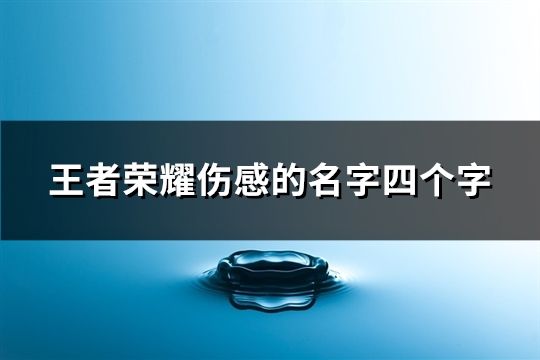 王者荣耀伤感的名字四个字